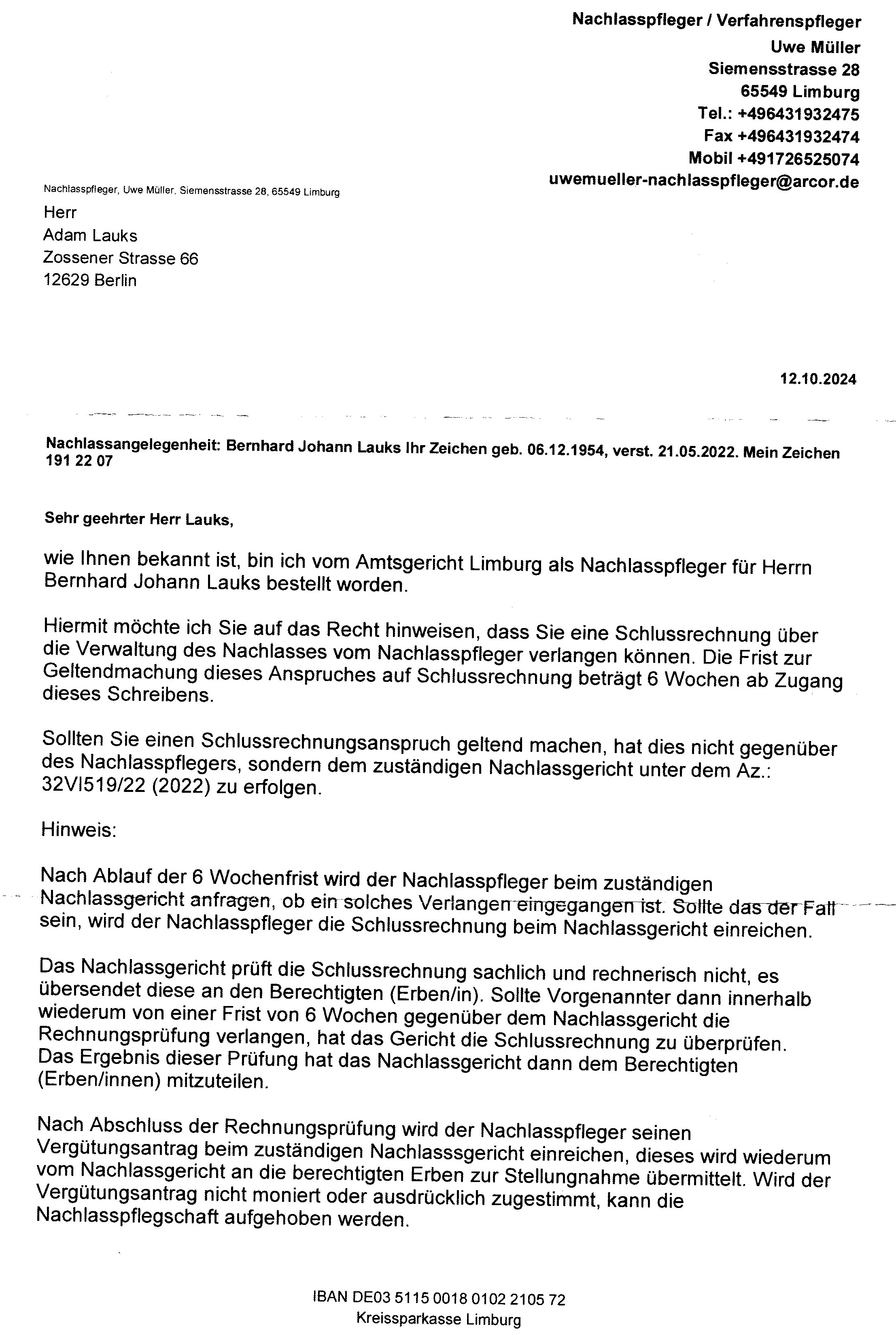 Nachlasspfleger / Verfahrenspfleger
Uwe Müller
Siemensstrasse 28
65549 Limburg
Tel.: +496431932475
Fax +496431932474
Mobil +491726525074
uwemueller-nachlasspfleger@arcor.de

Nachlasspfleger, Uwe Müller, Siemensstrasse 28, 65549 Limburg

Herr
Adam Lauks
Zossener Strasse 66
12629 Berlin

12.10.2024

Nachlassangelegenheit: Bernhard Johann Lauks Ihr Zeichen geb. 06.12.1954, verst. 21.05.2022. Mein Zeichen 191 22 07

Sehr geehrter Herr Lauks,

wie Ihnen bekannt ist, bin ich vom Amtsgericht Limburg als Nachlasspfleger für Herrn Bernhard Johann Lauks bestellt worden.

Hiermit möchte ich Sie auf das Recht hinweisen, dass Sie eine Schlussrechnung über die Verwaltung des Nachlasses vom Nachlasspfleger verlangen können. Die Frist zur Geltendmachung dieses Anspruches auf Schlussrechnung beträgt 6 Wochen ab Zugang dieses Schreibens.

Sollten Sie einen Schlussrechnungsanspruch geltend machen, hat dies nicht gegenüber des Nachlasspflegers, sondern dem zuständigen Nachlassgericht unter dem Az.: 32VI519/22 (2022) zu erfolgen.

Hinweis:

Nach Ablauf der 6 Wochenfrist wird der Nachlasspfleger beim zuständigen Nachlassgericht anfragen, ob ein solches Verlangen eingegangen ist. Sollte das der Fall sein, wird der Nachlasspfleger die Schlussrechnung beim Nachlassgericht einreichen.

Das Nachlassgericht prüft die Schlussrechnung sachlich und rechnerisch nicht, es übersendet diese an den Berechtigten (Erben/in). Sollte Vorgenannter dann innerhalb wiederum von einer Frist von 6 Wochen gegenüber dem Nachlassgericht die Rechnungsprüfung verlangen, hat das Gericht die Schlussrechnung zu überprüfen. Das Ergebnis dieser Prüfung hat das Nachlassgericht dann dem Berechtigten (Erben/innen) mitzuteilen.

Nach Abschluss der Rechnungsprüfung wird der Nachlasspfleger seinen Vergütungsantrag beim zuständigen Nachlasssgericht einreichen, dieses wird wiederum vom Nachlassgericht an die berechtigten Erben zur Stellungnahme übermittelt. Wird der Vergütungsantrag nicht moniert oder ausdrücklich zugestimmt, kann die Nachlasspflegschaft aufgehoben werden.

IBAN DE03 5115 0018 0102 2105 72
Kreissparkasse Limburg